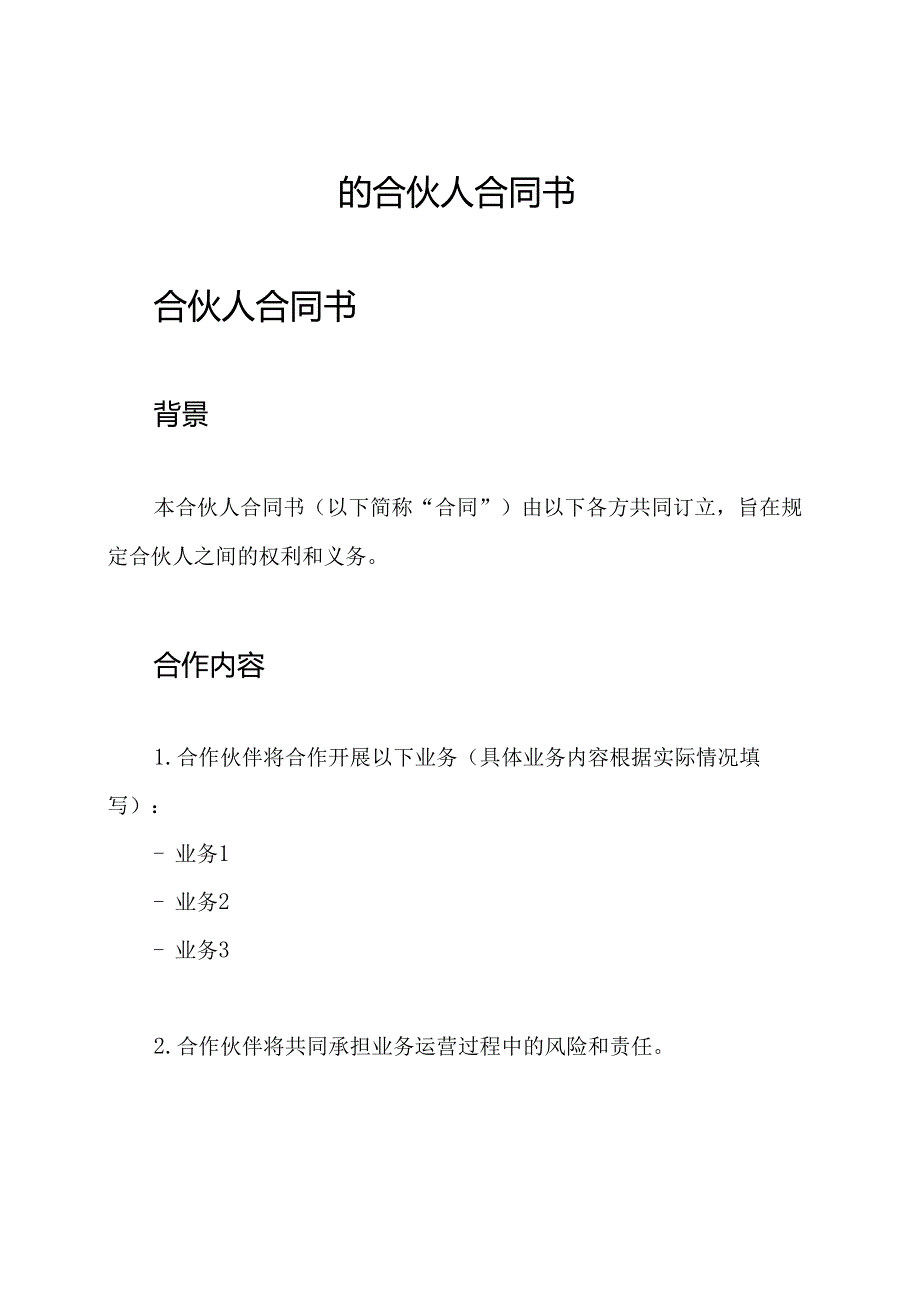 的合伙人合同书

合伙人合同书

背景

本合伙人合同书（以下简称“合同”）由以下各方共同订立，旨在规定合伙人之间的权利和义务。

合作内容

1. 合作伙伴将合作开展以下业务（具体业务内容根据实际情况填写）：

- 业务1

- 业务2

- 业务3

2. 合作伙伴将共同承担业务运营过程中的风险和责任。